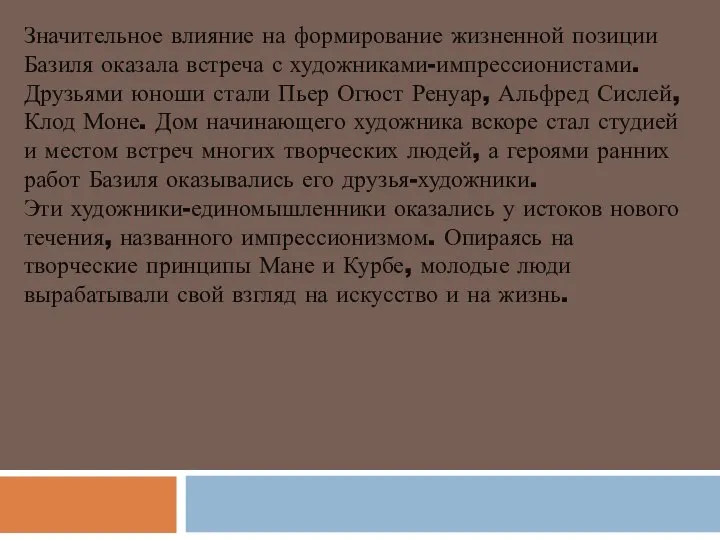 Значительное влияние на формирование жизненной позиции Базиля оказала встреча с художниками-импрессионистами. Друзьями юноши стали Пьер Огюст Ренуар, Альфред Сислей, Клод Моне. Дом начинающего художника вскоре стал студией и местом встреч многих творческих людей, а героями ранних работ Базиля оказывались его друзья-художники.
Эти художники-единомышленники оказались у истоков нового течения, названного импрессионизмом. Опираясь на творческие принципы Мане и Курбе, молодые люди вырабатывали свой взгляд на искусство и на жизнь.